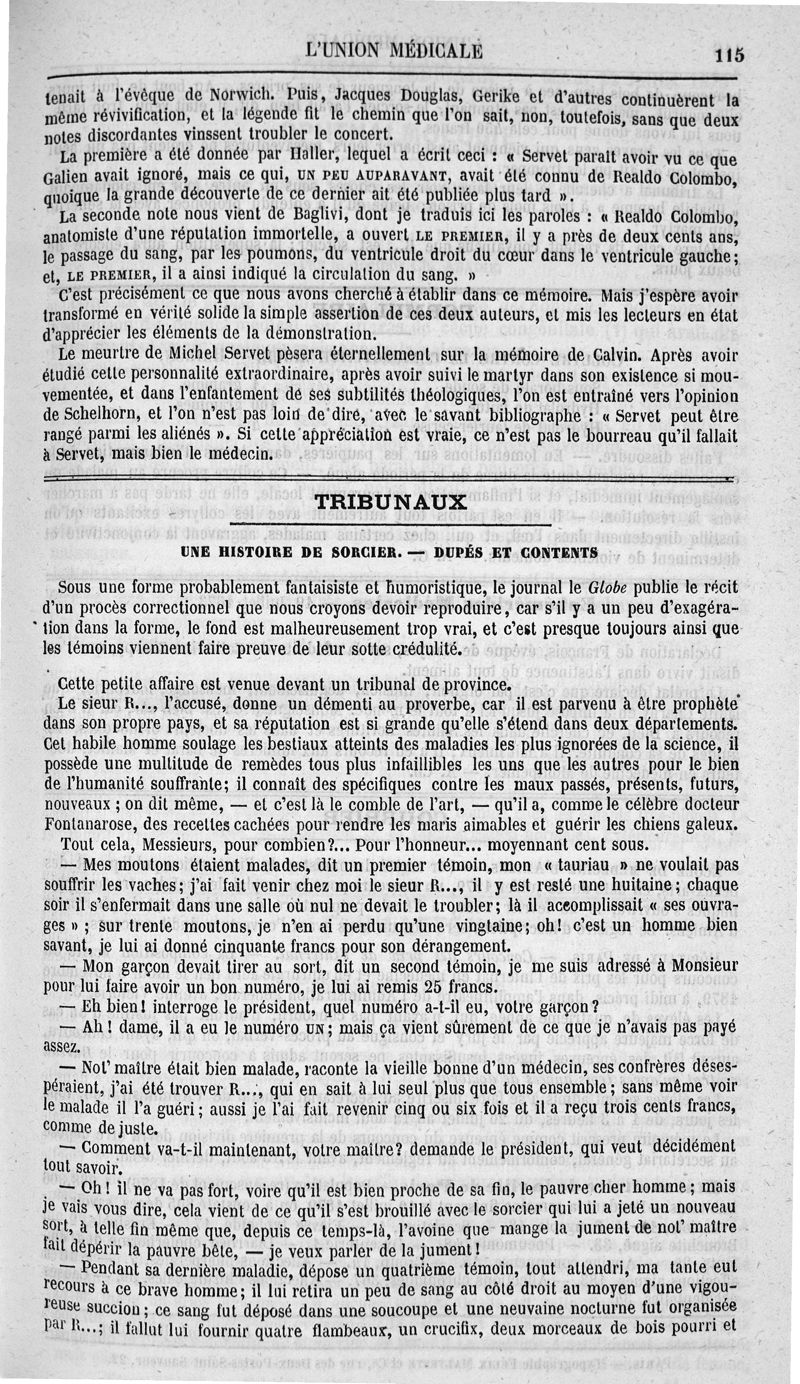 L'UNION MÉDICALE 115

tenait à l'évêque de Norwich. Puis, Jacques Douglas, Gerike et d'autres continuèrent la même révivification, et la légende fit le chemin que l'on sait, non, toutefois, sans que deux notes discordantes vinssent troubler le concert.

La première a été donnée par Haller, lequel a écrit ceci : « Servet paraît avoir vu ce que Galien avait ignoré, mais ce qui, UN PEU AUPARAVANT, avait été connu de Realdo Colombo, quoique la grande découverte de ce dernier ait été publiée plus tard ».

La seconde note nous vient de Baglivi, dont je traduis ici les paroles : « Realdo Colombo, anatomiste d'une réputation immortelle, a ouvert LE PREMIER, il y a près de deux cents ans, le passage du sang, par les poumons, du ventricule droit du cœur dans le ventricule gauche; et, LE PREMIER, il a ainsi indiqué la circulation du sang. »

C'est précisément ce que nous avons cherché à établir dans ce mémoire. Mais j'espère avoir transformé en vérité solide la simple assertion de ces deux auteurs, et mis les lecteurs en état d'apprécier les éléments de la démonstration.

Le meurtre de Michel Servet pèsera éternellement sur la mémoire de Calvin. Après avoir étudié cette personnalité extraordinaire, après avoir suivi le martyr dans son existence si mouvementée, et dans l'enfantement de ses subtilités théologiques, l'on est entraîné vers l'opinion de Schelhorn, et l'on n'est pas loin de dire, avec le savant bibliographe : « Servet peut être rangé parmi les aliénés ». Si cette appréciation est vraie, ce n'est pas le bourreau qu'il fallait à Servet, mais bien le médecin.

TRIBUNAUX

UNE HISTOIRE DE SORCIER. — DUPÉS ET CONTENTS

Sous une forme probablement fantaisiste et humoristique, le journal le Globe publie le récit d'un procès correctionnel que nous croyons devoir reproduire, car s'il y a un peu d'exagération dans la forme, le fond est malheureusement trop vrai, et c'est presque toujours ainsi que les témoins viennent faire preuve de leur sotte crédulité.

Cette petite affaire est venue devant un tribunal de province.

Le sieur R..., l'accusé, donne un démenti au proverbe, car il est parvenu à être prophète dans son propre pays, et sa réputation est si grande qu'elle s'étend dans deux départements. Cet habile homme soulage les bestiaux atteints des maladies les plus ignorées de la science, il possède une multitude de remèdes tous plus infaillibles les uns que les autres pour le bien de l'humanité souffrante; il connaît des spécifiques contre les maux passés, présents, futurs, nouveaux ; on dit même, — et c'est là le comble de l'art, — qu'il a, comme le célèbre docteur Fontanarose, des recettes cachées pour rendre les maris aimables et guérir les chiens galeux.

Tout cela, Messieurs, pour combien?... Pour l'honneur... moyennant cent sous.

— Mes moutons étaient malades, dit un premier témoin, mon « tauriau » ne voulait pas souffrir les vaches; j'ai fait venir chez moi le sieur R..., il y est resté une huitaine; chaque soir il s'enfermait dans une salle où nul ne devait le troubler; là il accomplissait « ses ouvrages » ; sur trente moutons, je n'en ai perdu qu'une vingtaine; oh! c'est un homme bien savant, je lui ai donné cinquante francs pour son dérangement.

— Mon garçon devait tirer au sort, dit un second témoin, je me suis adressé à Monsieur pour lui faire avoir un bon numéro, je lui ai remis 25 francs.

— Eh bien! interroge le président, quel numéro a-t-il eu, votre garçon?

— Ah! dame, il a eu le numéro UN; mais ça vient sûrement de ce que je n'avais pas payé assez.

— Not' maître était bien malade, raconte la vieille bonne d'un médecin, ses confrères désespéraient, j'ai été trouver R..., qui en sait à lui seul plus que tous ensemble; sans même voir le malade il l'a guéri; aussi je l'ai fait revenir cinq ou six fois et il a reçu trois cents francs, comme de juste.

— Comment va-t-il maintenant, votre maître? demande le président, qui veut décidément tout savoir.

— Oh! il ne va pas fort, voire qu'il est bien proche de sa fin, le pauvre cher homme; mais je vais vous dire, cela vient de ce qu'il s'est brouillé avec le sorcier qui lui a jeté un nouveau sort, à telle fin même que, depuis ce temps-là, l'avoine que mange la jument de not' maître fait dépérir la pauvre bête, — je veux parler de la jument!

— Pendant sa dernière maladie, dépose un quatrième témoin, tout attendri, ma tante eut recours à ce brave homme; il lui retira un peu de sang au côté droit au moyen d'une vigoureuse succion; ce sang fut déposé dans une soucoupe et une neuvaine nocturne fut organisée par R...; il fallut lui fournir quatre flambeaux, un crucifix, deux morceaux de bois pourri et